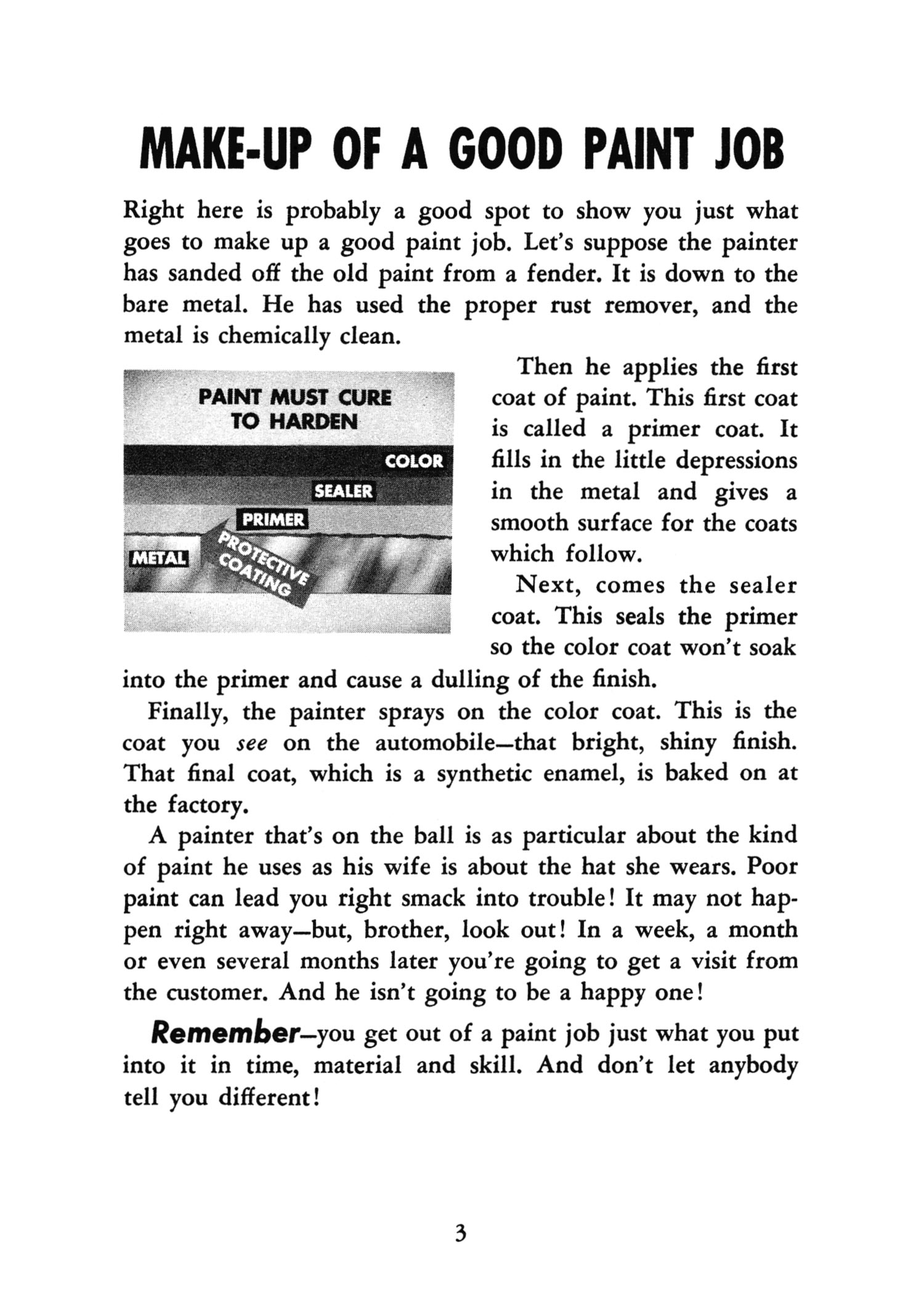 MAKE-UP OF A GOOD PAINT JOB

Right here is probably a good spot to show you just what goes to make up a good paint job. Let's suppose the painter has sanded off the old paint from a fender. It is down to the bare metal. He has used the proper rust remover, and the metal is chemically clean.

PAINT MUST CURE TO HARDEN

COLOR

SEALER

PRIMER

METAL

PROTECTIVE COATING

Then he applies the first coat of paint. This first coat is called a primer coat. It fills in the little depressions in the metal and gives a smooth surface for the coats which follow.

Next, comes the sealer coat. This seals the primer so the color coat won't soak into the primer and cause a dulling of the finish.

Finally, the painter sprays on the color coat. This is the coat you see on the automobile—that bright, shiny finish. That final coat, which is a synthetic enamel, is baked on at the factory.

A painter that's on the ball is as particular about the kind of paint he uses as his wife is about the hat she wears. Poor paint can lead you right smack into trouble! It may not happen right away—but, brother, look out! In a week, a month or even several months later you're going to get a visit from the customer. And he isn't going to be a happy one!

Remember—you get out of a paint job just what you put into it in time, material and skill. And don't let anybody tell you different!

3